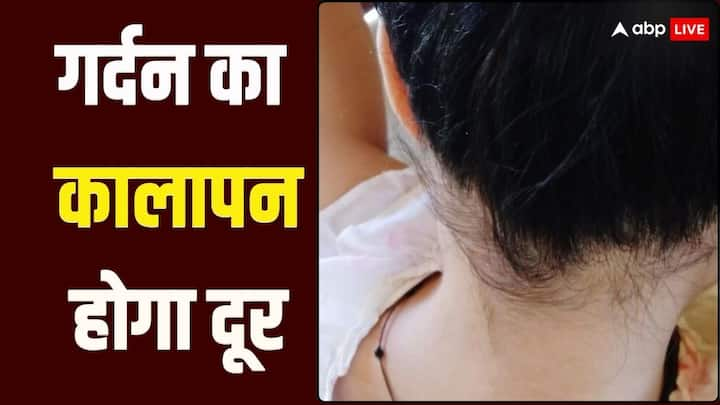 गर्दन का
कालापन
होगा दूर

abp LIVE